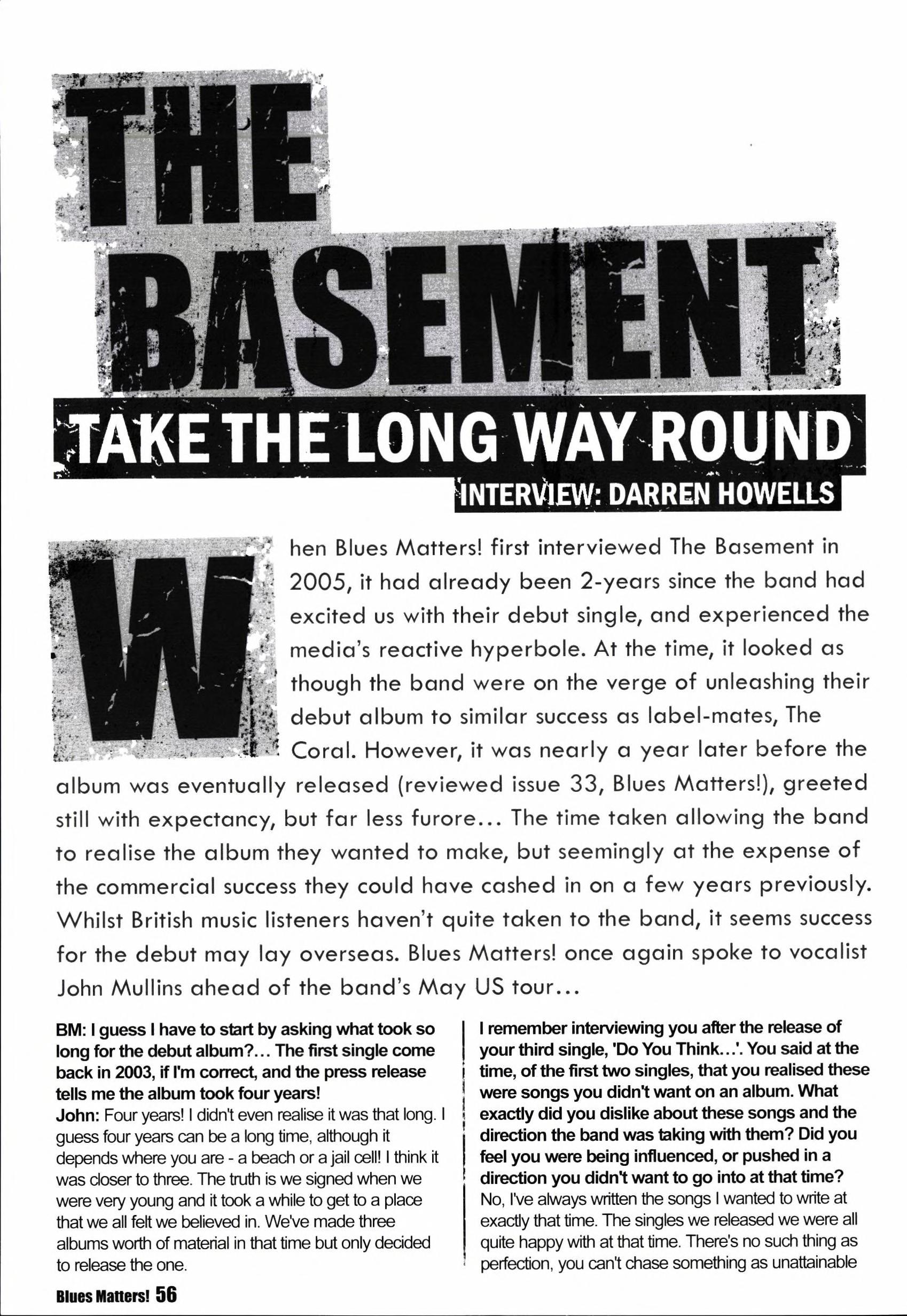 THE BASEMENT

TAKE THE LONG WAY ROUND

INTERVIEW: DARREN HOWELLS

When Blues Matters! first interviewed The Basement in 2005, it had already been 2-years since the band had excited us with their debut single, and experienced the media's reactive hyperbole. At the time, it looked as though the band were on the verge of unleashing their debut album to similar success as label-mates, The Coral. However, it was nearly a year later before the album was eventually released (reviewed issue 33, Blues Matters!), greeted still with expectancy, but far less furore... The time taken allowing the band to realise the album they wanted to make, but seemingly at the expense of the commercial success they could have cashed in on a few years previously. Whilst British music listeners haven't quite taken to the band, it seems success for the debut may lay overseas. Blues Matters! once again spoke to vocalist John Mullins ahead of the band's May US tour...

BM: I guess I have to start by asking what took so long for the debut album?... The first single come back in 2003, if I'm correct, and the press release tells me the album took four years!
John: Four years! I didn't even realise it was that long. I guess four years can be a long time, although it depends where you are - a beach or a jail cell! I think it was closer to three. The truth is we signed when we were very young and it took a while to get to a place that we all felt we believed in. We've made three albums worth of material in that time but only decided to release the one.

I remember interviewing you after the release of your third single, 'Do You Think...'. You said at the time, of the first two singles, that you realised these were songs you didn't want on an album. What exactly did you dislike about these songs and the direction the band was taking with them? Did you feel you were being influenced, or pushed in a direction you didn't want to go into at that time?
No, I've always written the songs I wanted to write at exactly that time. The singles we released we were all quite happy with at that time. There's no such thing as perfection, you can't chase something as unattainable

Blues Matters! 56